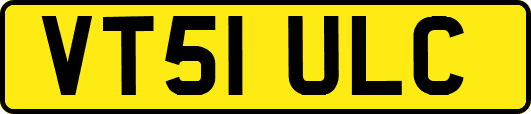 VT51 ULC